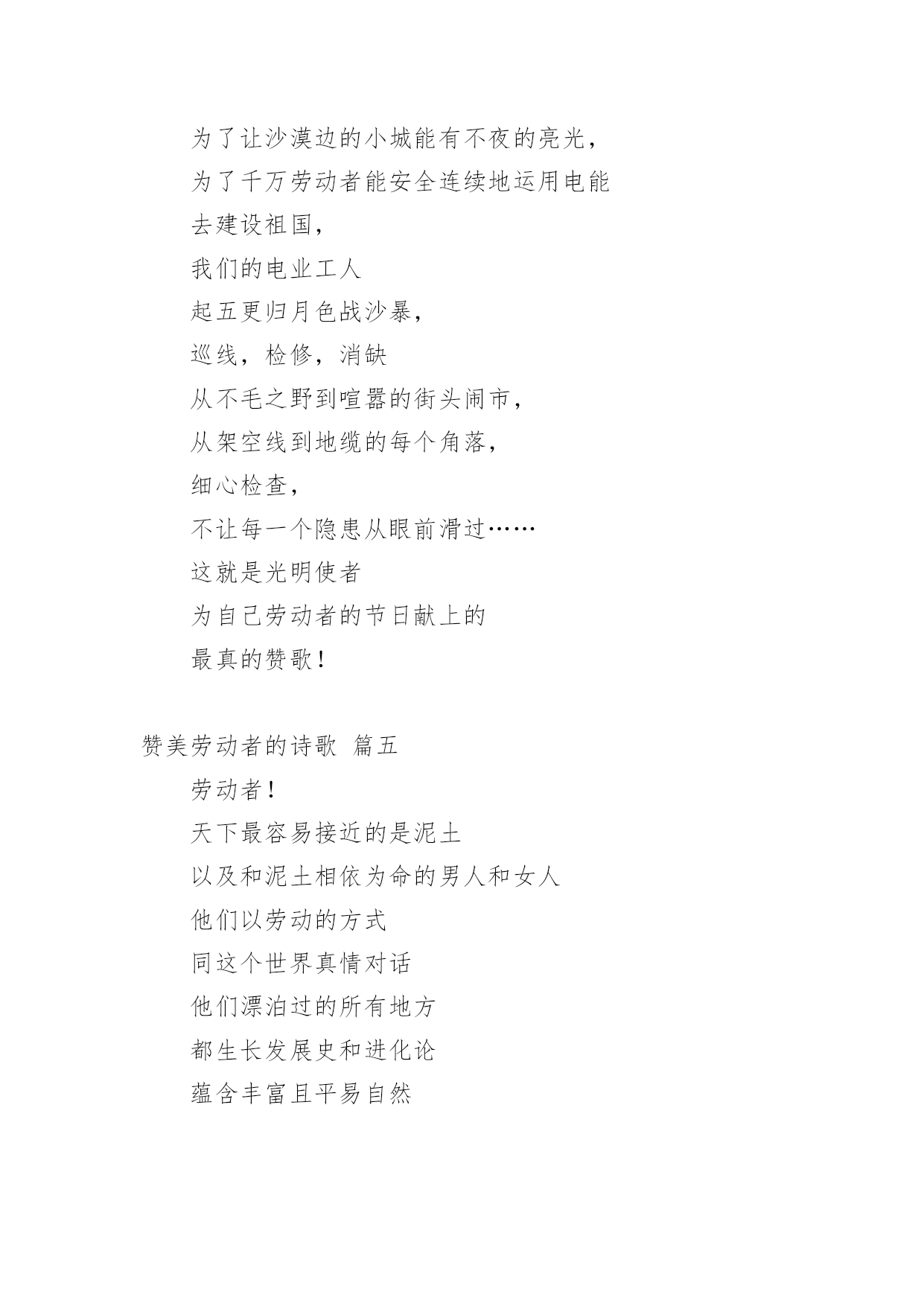 为了让沙漠边的小城能有不夜的亮光，
为了千万劳动者能安全连续地运用电能
去建设祖国，
我们的电业工人
起五更归月色战沙暴，
巡线，检修，消缺
从不毛之野到喧嚣的街头闹市，
从架空线到地缆的每个角落，
细心检查，
不让每一个隐患从眼前滑过……
这就是光明使者
为自己劳动者的节日献上的
最真的赞歌！

赞美劳动者的诗歌 篇五

劳动者！
天下最容易接近的是泥土
以及和泥土相依为命的男人和女人
他们以劳动的方式
同这个世界真情对话
他们漂泊过的所有地方
都生长发展史和进化论
蕴含丰富且平易自然